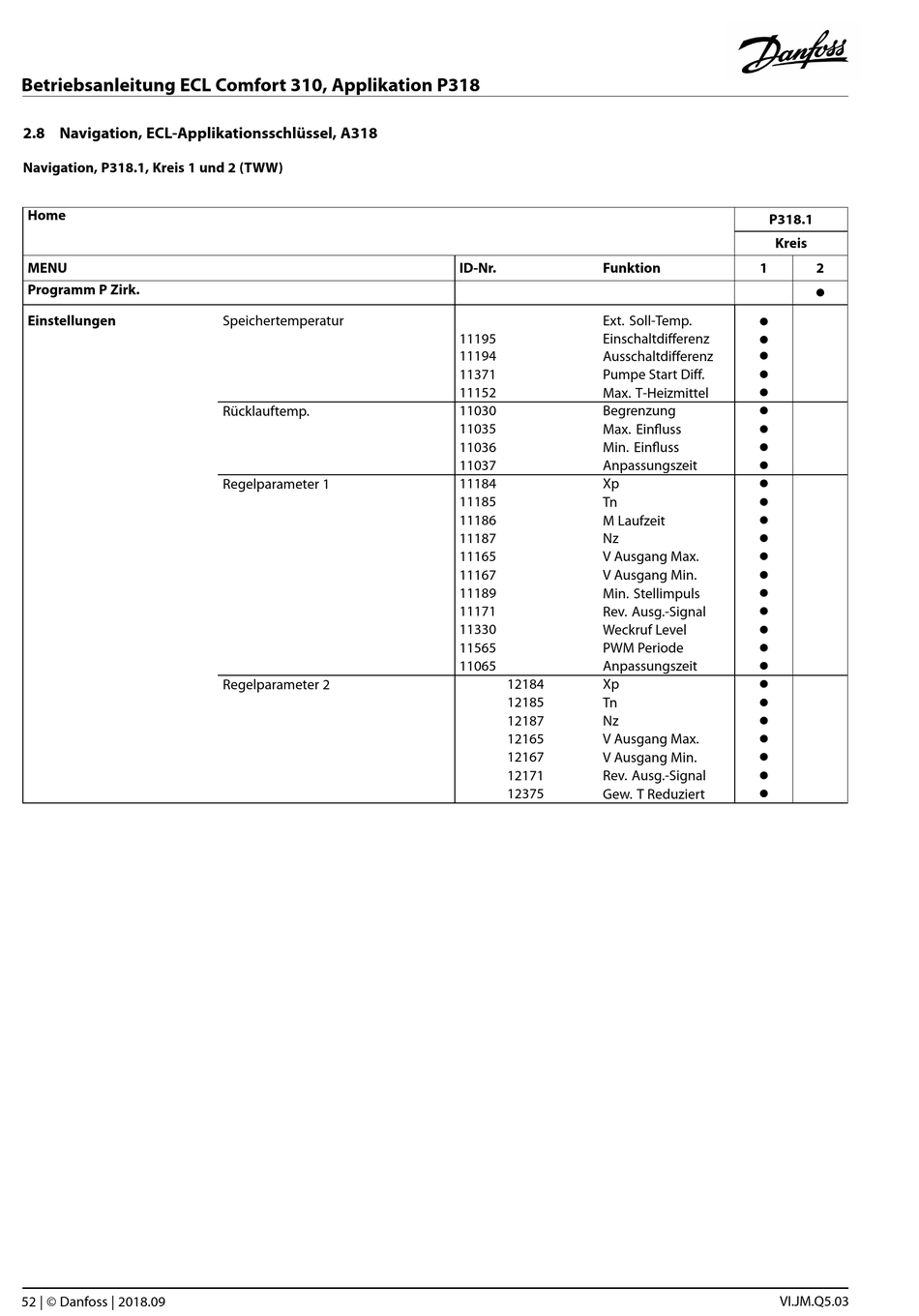 Danfoss

Betriebsanleitung ECL Comfort 310, Applikation P318

2.8 Navigation, ECL-Applikationsschlüssel, A318

Navigation, P318.1, Kreis 1 und 2 (TWW)

| Home | | | | P318.1 | |
|---|---|---|---|---|---|
| | | | | Kreis | |
| MENU | | ID-Nr. | Funktion | 1 | 2 |
| Programm P Zirk. | | | | | ● |
| Einstellungen | Speichertemperatur | | Ext. Soll-Temp. | ● | |
| | | 11195 | Einschaltdifferenz | ● | |
| | | 11194 | Ausschaltdifferenz | ● | |
| | | 11371 | Pumpe Start Diff. | ● | |
| | | 11152 | Max. T-Heizmittel | ● | |
| | Rücklauftemp. | 11030 | Begrenzung | ● | |
| | | 11035 | Max. Einfluss | ● | |
| | | 11036 | Min. Einfluss | ● | |
| | | 11037 | Anpassungszeit | ● | |
| | Regelparameter 1 | 11184 | Xp | ● | |
| | | 11185 | Tn | ● | |
| | | 11186 | M Laufzeit | ● | |
| | | 11187 | Nz | ● | |
| | | 11165 | V Ausgang Max. | ● | |
| | | 11167 | V Ausgang Min. | ● | |
| | | 11189 | Min. Stellimpuls | ● | |
| | | 11171 | Rev. Ausg.-Signal | ● | |
| | | 11330 | Weckruf Level | ● | |
| | | 11565 | PWM Periode | ● | |
| | | 11065 | Anpassungszeit | ● | |
| | Regelparameter 2 | 12184 | Xp | ● | |
| | | 12185 | Tn | ● | |
| | | 12187 | Nz | ● | |
| | | 12165 | V Ausgang Max. | ● | |
| | | 12167 | V Ausgang Min. | ● | |
| | | 12171 | Rev. Ausg.-Signal | ● | |
| | | 12375 | Gew. T Reduziert | ● | |

52 | © Danfoss | 2018.09

VI.JM.Q5.03